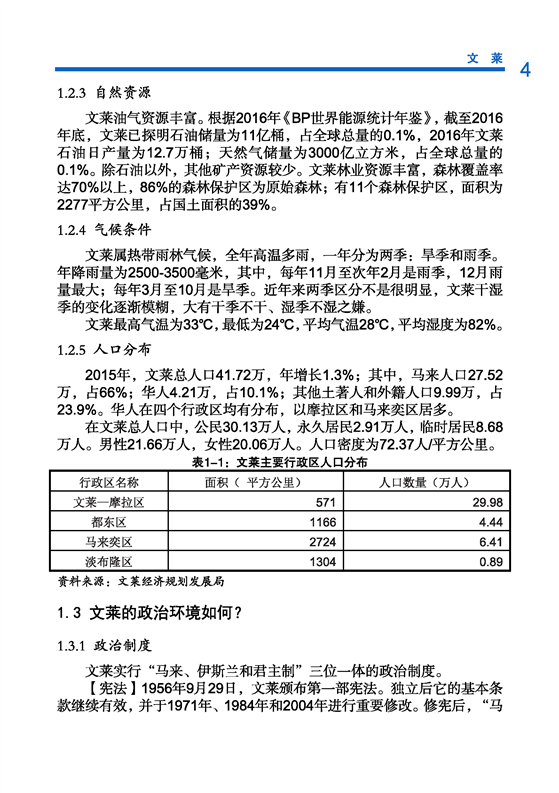 文 莱 4

1.2.3 自然资源

文莱油气资源丰富。根据2016年《BP世界能源统计年鉴》，截至2016年底，文莱已探明石油储量为11亿桶，占全球总量的0.1%，2016年文莱石油日产量为12.7万桶；天然气储量为3000亿立方米，占全球总量的0.1%。除石油以外，其他矿产资源较少。文莱林业资源丰富，森林覆盖率达70%以上，86%的森林保护区为原始森林；有11个森林保护区，面积为2277平方公里，占国土面积的39%。

1.2.4 气候条件

文莱属热带雨林气候，全年高温多雨，一年分为两季：旱季和雨季。年降雨量为2500-3500毫米，其中，每年11月至次年2月是雨季，12月雨量最大；每年3月至10月是旱季。近年来两季区分不是很明显，文莱干湿季的变化逐渐模糊，大有干季不干、湿季不湿之嫌。

文莱最高气温为33℃，最低为24℃，平均气温28℃，平均湿度为82%。

1.2.5 人口分布

2015年，文莱总人口41.72万，年增长1.3%；其中，马来人口27.52万，占66%；华人4.21万，占10.1%；其他土著人和外籍人口9.99万，占23.9%。华人在四个行政区均有分布，以摩拉区和马来奕区居多。

在文莱总人口中，公民30.13万人，永久居民2.91万人，临时居民8.68万人。男性21.66万人，女性20.06万人。人口密度为72.37人/平方公里。

表1–1：文莱主要行政区人口分布

| 行政区名称 | 面积（ 平方公里） | 人口数量（万人） |
|---|---|---|
| 文莱—摩拉区 | 571 | 29.98 |
| 都东区 | 1166 | 4.44 |
| 马来奕区 | 2724 | 6.41 |
| 淡布隆区 | 1304 | 0.89 |

资料来源：文莱经济规划发展局

1.3 文莱的政治环境如何？

1.3.1 政治制度

文莱实行“马来、伊斯兰和君主制”三位一体的政治制度。

【宪法】1956年9月29日，文莱颁布第一部宪法。独立后它的基本条款继续有效，并于1971年、1984年和2004年进行重要修改。修宪后，“马